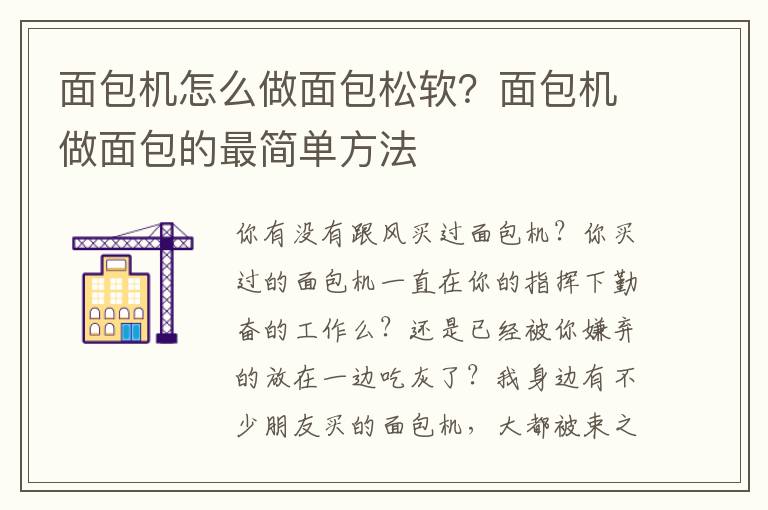 面包机怎么做面包松软？面包机做面包的最简单方法

你有没有跟风买过面包机？你买过的面包机一直在你的指挥下勤奋的工作么？还是已经被你嫌弃的放在一边吃灰了？我身边有不少朋友买的面包机，大都被束之